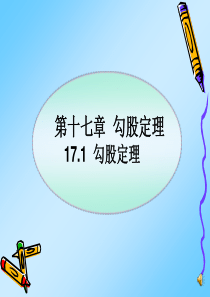 第十七章 勾股定理

17.1 勾股定理